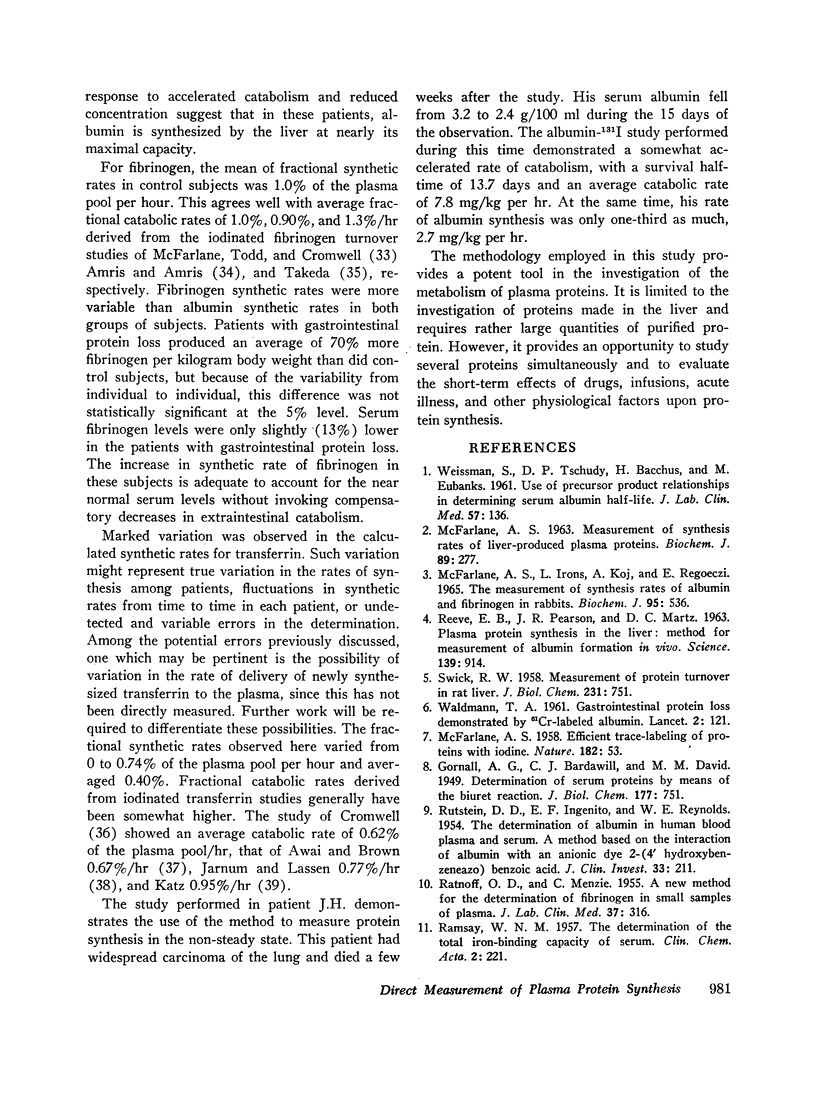 response to accelerated catabolism and reduced concentration suggest that in these patients, albumin is synthesized by the liver at nearly its maximal capacity.

For fibrinogen, the mean of fractional synthetic rates in control subjects was 1.0% of the plasma pool per hour. This agrees well with average fractional catabolic rates of 1.0%, 0.90%, and 1.3%/hr derived from the iodinated fibrinogen turnover studies of McFarlane, Todd, and Cromwell (33) Amris and Amris (34), and Takeda (35), respectively. Fibrinogen synthetic rates were more variable than albumin synthetic rates in both groups of subjects. Patients with gastrointestinal protein loss produced an average of 70% more fibrinogen per kilogram body weight than did control subjects, but because of the variability from individual to individual, this difference was not statistically significant at the 5% level. Serum fibrinogen levels were only slightly (13%) lower in the patients with gastrointestinal protein loss. The increase in synthetic rate of fibrinogen in these subjects is adequate to account for the near normal serum levels without invoking compensatory decreases in extraintestinal catabolism.

Marked variation was observed in the calculated synthetic rates for transferrin. Such variation might represent true variation in the rates of synthesis among patients, fluctuations in synthetic rates from time to time in each patient, or undetected and variable errors in the determination. Among the potential errors previously discussed, one which may be pertinent is the possibility of variation in the rate of delivery of newly synthesized transferrin to the plasma, since this has not been directly measured. Further work will be required to differentiate these possibilities. The fractional synthetic rates observed here varied from 0 to 0.74% of the plasma pool per hour and averaged 0.40%. Fractional catabolic rates derived from iodinated transferrin studies generally have been somewhat higher. The study of Cromwell (36) showed an average catabolic rate of 0.62% of the plasma pool/hr, that of Awai and Brown 0.67%/hr (37), Jarnum and Lassen 0.77%/hr (38), and Katz 0.95%/hr (39).

The study performed in patient J.H. demonstrates the use of the method to measure protein synthesis in the non-steady state. This patient had widespread carcinoma of the lung and died a few weeks after the study. His serum albumin fell from 3.2 to 2.4 g/100 ml during the 15 days of the observation. The albumin-$^{131}$I study performed during this time demonstrated a somewhat accelerated rate of catabolism, with a survival half-time of 13.7 days and an average catabolic rate of 7.8 mg/kg per hr. At the same time, his rate of albumin synthesis was only one-third as much, 2.7 mg/kg per hr.

The methodology employed in this study provides a potent tool in the investigation of the metabolism of plasma proteins. It is limited to the investigation of proteins made in the liver and requires rather large quantities of purified protein. However, it provides an opportunity to study several proteins simultaneously and to evaluate the short-term effects of drugs, infusions, acute illness, and other physiological factors upon protein synthesis.

REFERENCES

1. Weissman, S., D. P. Tschudy, H. Bacchus, and M. Eubanks. 1961. Use of precursor product relationships in determining serum albumin half-life. J. Lab. Clin. Med. 57: 136.
2. McFarlane, A. S. 1963. Measurement of synthesis rates of liver-produced plasma proteins. Biochem. J. 89: 277.
3. McFarlane, A. S., L. Irons, A. Koj, and E. Regoeczi. 1965. The measurement of synthesis rates of albumin and fibrinogen in rabbits. Biochem. J. 95: 536.
4. Reeve, E. B., J. R. Pearson, and D. C. Martz. 1963. Plasma protein synthesis in the liver: method for measurement of albumin formation in vivo. Science. 139: 914.
5. Swick, R. W. 1958. Measurement of protein turnover in rat liver. J. Biol. Chem. 231: 751.
6. Waldmann, T. A. 1961. Gastrointestinal protein loss demonstrated by $^{51}$Cr-labeled albumin. Lancet. 2: 121.
7. McFarlane, A. S. 1958. Efficient trace-labeling of proteins with iodine. Nature. 182: 53.
8. Gornall, A. G., C. J. Bardawill, and M. M. David. 1949. Determination of serum proteins by means of the biuret reaction. J. Biol. Chem. 177: 751.
9. Rutstein, D. D., E. F. Ingenito, and W. E. Reynolds. 1954. The determination of albumin in human blood plasma and serum. A method based on the interaction of albumin with an anionic dye 2-(4' hydroxybenzeneazo) benzoic acid. J. Clin. Invest. 33: 211.
10. Ratnoff, O. D., and C. Menzie. 1955. A new method for the determination of fibrinogen in small samples of plasma. J. Lab. Clin. Med. 37: 316.
11. Ramsay, W. N. M. 1957. The determination of the total iron-binding capacity of serum. Clin. Chem. Acta. 2: 221.

Direct Measurement of Plasma Protein Synthesis 981